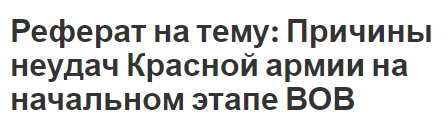 Реферат на тему: Причины неудач Красной армии на начальном этапе ВОВ